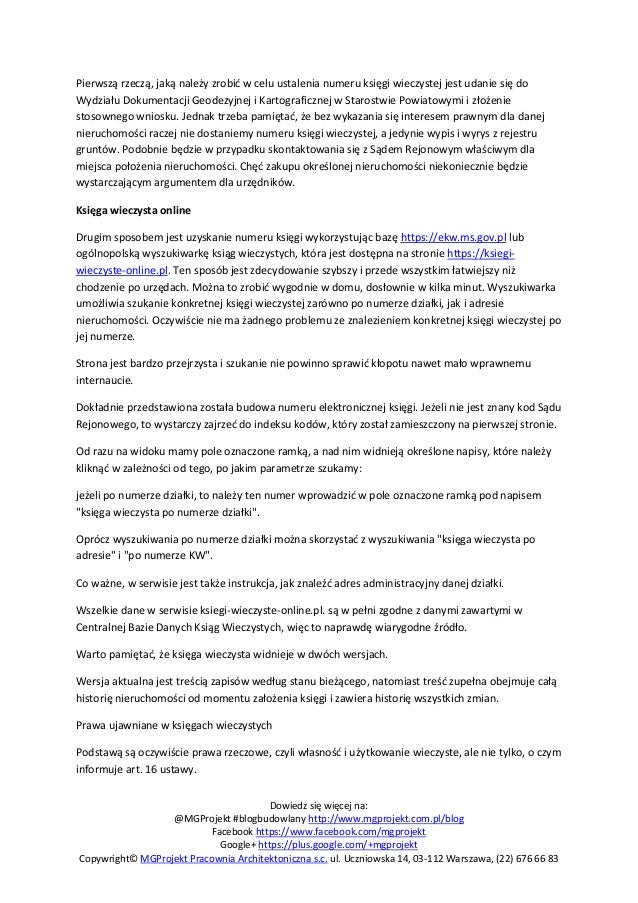 Pierwszą rzeczą, jaką należy zrobić w celu ustalenia numeru księgi wieczystej jest udanie się do Wydziału Dokumentacji Geodezyjnej i Kartograficznej w Starostwie Powiatowymi i złożenie stosownego wniosku. Jednak trzeba pamiętać, że bez wykazania się interesem prawnym dla danej nieruchomości raczej nie dostaniemy numeru księgi wieczystej, a jedynie wypis i wyrys z rejestru gruntów. Podobnie będzie w przypadku skontaktowania się z Sądem Rejonowym właściwym dla miejsca położenia nieruchomości. Chęć zakupu określonej nieruchomości niekoniecznie będzie wystarczającym argumentem dla urzędników.

Księga wieczysta online

Drugim sposobem jest uzyskanie numeru księgi wykorzystując bazę https://ekw.ms.gov.pl lub ogólnopolską wyszukiwarkę ksiąg wieczystych, która jest dostępna na stronie https://ksiegi-wieczyste-online.pl. Ten sposób jest zdecydowanie szybszy i przede wszystkim łatwiejszy niż chodzenie po urzędach. Można to zrobić wygodnie w domu, dosłownie w kilka minut. Wyszukiwarka umożliwia szukanie konkretnej księgi wieczystej zarówno po numerze działki, jak i adresie nieruchomości. Oczywiście nie ma żadnego problemu ze znalezieniem konkretnej księgi wieczystej po jej numerze.

Strona jest bardzo przejrzysta i szukanie nie powinno sprawić kłopotu nawet mało wprawnemu internaucie.

Dokładnie przedstawiona została budowa numeru elektronicznej księgi. Jeżeli nie jest znany kod Sądu Rejonowego, to wystarczy zajrzeć do indeksu kodów, który został zamieszczony na pierwszej stronie.

Od razu na widoku mamy pole oznaczone ramką, a nad nim widnieją określone napisy, które należy kliknąć w zależności od tego, po jakim parametrze szukamy:

jeżeli po numerze działki, to należy ten numer wprowadzić w pole oznaczone ramką pod napisem "księga wieczysta po numerze działki".

Oprócz wyszukiwania po numerze działki można skorzystać z wyszukiwania "księga wieczysta po adresie" i "po numerze KW".

Co ważne, w serwisie jest także instrukcja, jak znaleźć adres administracyjny danej działki.

Wszelkie dane w serwisie ksiegi-wieczyste-online.pl. są w pełni zgodne z danymi zawartymi w Centralnej Bazie Danych Ksiąg Wieczystych, więc to naprawdę wiarygodne źródło.

Warto pamiętać, że księga wieczysta widnieje w dwóch wersjach.

Wersja aktualna jest treścią zapisów według stanu bieżącego, natomiast treść zupełna obejmuje całą historię nieruchomości od momentu założenia księgi i zawiera historię wszystkich zmian.

Prawa ujawniane w księgach wieczystych

Podstawą są oczywiście prawa rzeczowe, czyli własność i użytkowanie wieczyste, ale nie tylko, o czym informuje art. 16 ustawy.

Dowiedz się więcej na:
@MGProjekt #blogbudowlany http://www.mgprojekt.com.pl/blog
Facebook https://www.facebook.com/mgprojekt
Google+ https://plus.google.com/+mgprojekt
Copywright© MGProjekt Pracownia Architektoniczna s.c. ul. Uczniowska 14, 03-112 Warszawa, (22) 676 66 83